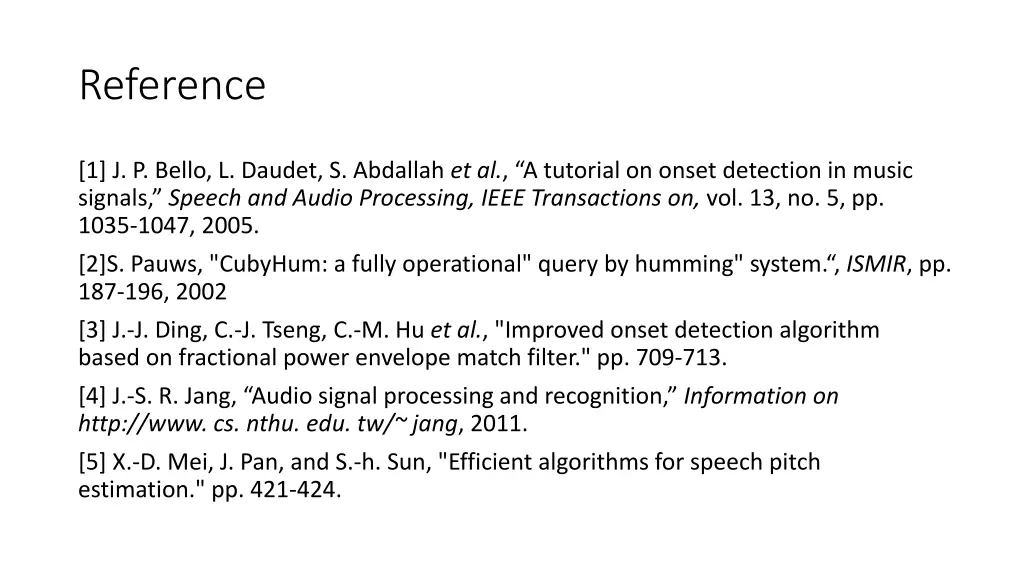 Reference

[1] J. P. Bello, L. Daudet, S. Abdallah et al., “A tutorial on onset detection in music signals,” Speech and Audio Processing, IEEE Transactions on, vol. 13, no. 5, pp. 1035-1047, 2005.

[2]S. Pauws, "CubyHum: a fully operational" query by humming" system.“, ISMIR, pp. 187-196, 2002

[3] J.-J. Ding, C.-J. Tseng, C.-M. Hu et al., "Improved onset detection algorithm based on fractional power envelope match filter." pp. 709-713.

[4] J.-S. R. Jang, “Audio signal processing and recognition,” Information on http://www. cs. nthu. edu. tw/~ jang, 2011.

[5] X.-D. Mei, J. Pan, and S.-h. Sun, "Efficient algorithms for speech pitch estimation." pp. 421-424.